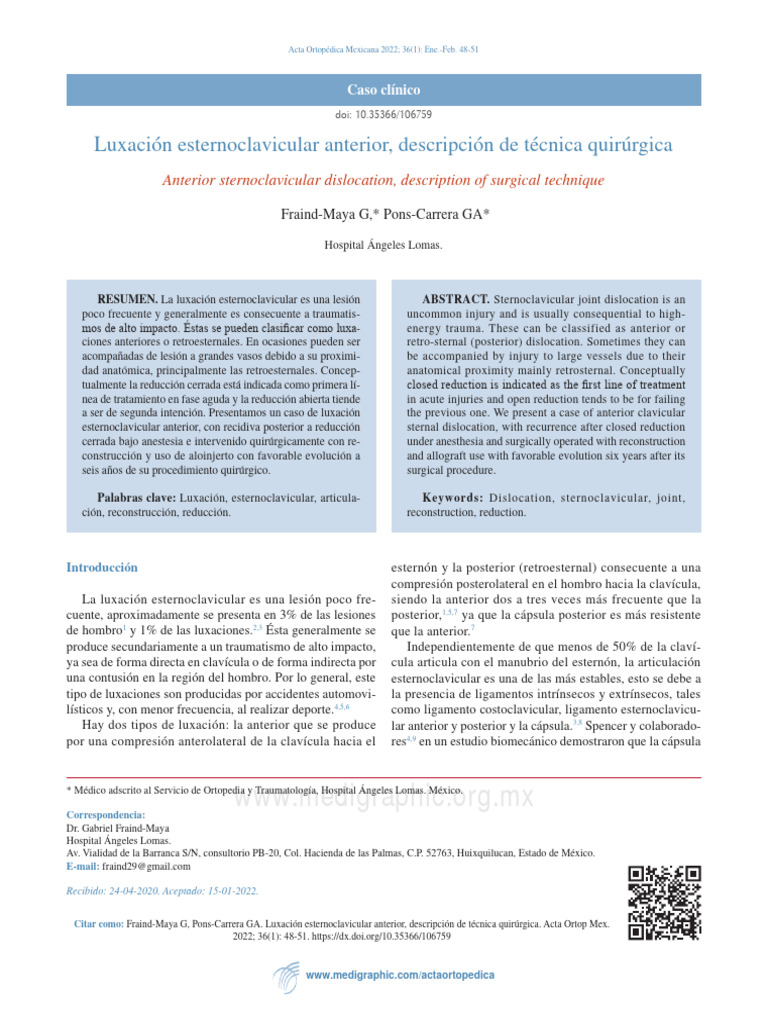 Acta Ortopédica Mexicana 2022; 36(1): Ene.-Feb. 48-51

Caso clínico

doi: 10.35366/106759

Luxación esternoclavicular anterior, descripción de técnica quirúrgica

Anterior sternoclavicular dislocation, description of surgical technique

Fraind-Maya G,* Pons-Carrera GA*

Hospital Ángeles Lomas.

RESUMEN. La luxación esternoclavicular es una lesión poco frecuente y generalmente es consecuente a traumatismos de alto impacto. Éstas se pueden clasificar como luxaciones anteriores o retroesternales. En ocasiones pueden ser acompañadas de lesión a grandes vasos debido a su proximidad anatómica, principalmente las retroesternales. Conceptualmente la reducción cerrada está indicada como primera línea de tratamiento en fase aguda y la reducción abierta tiende a ser de segunda intención. Presentamos un caso de luxación esternoclavicular anterior, con recidiva posterior a reducción cerrada bajo anestesia e intervenido quirúrgicamente con reconstrucción y uso de aloinjerto con favorable evolución a seis años de su procedimiento quirúrgico.

Palabras clave: Luxación, esternoclavicular, articulación, reconstrucción, reducción.

ABSTRACT. Sternoclavicular joint dislocation is an uncommon injury and is usually consequential to high-energy trauma. These can be classified as anterior or retro-sternal (posterior) dislocation. Sometimes they can be accompanied by injury to large vessels due to their anatomical proximity mainly retrosternal. Conceptually closed reduction is indicated as the first line of treatment in acute injuries and open reduction tends to be for failing the previous one. We present a case of anterior clavicular sternal dislocation, with recurrence after closed reduction under anesthesia and surgically operated with reconstruction and allograft use with favorable evolution six years after its surgical procedure.

Keywords: Dislocation, sternoclavicular, joint, reconstruction, reduction.

Introducción

La luxación esternoclavicular es una lesión poco frecuente, aproximadamente se presenta en 3% de las lesiones de hombro$^{1}$ y 1% de las luxaciones.$^{2,3}$ Ésta generalmente se produce secundariamente a un traumatismo de alto impacto, ya sea de forma directa en clavícula o de forma indirecta por una contusión en la región del hombro. Por lo general, este tipo de luxaciones son producidas por accidentes automovilísticos y, con menor frecuencia, al realizar deporte.$^{4,5,6}$

Hay dos tipos de luxación: la anterior que se produce por una compresión anterolateral de la clavícula hacia el esternón y la posterior (retroesternal) consecuente a una compresión posterolateral en el hombro hacia la clavícula, siendo la anterior dos a tres veces más frecuente que la posterior,$^{1,5,7}$ ya que la cápsula posterior es más resistente que la anterior.$^{7}$

Independientemente de que menos de 50% de la clavícula articula con el manubrio del esternón, la articulación esternoclavicular es una de las más estables, esto se debe a la presencia de ligamentos intrínsecos y extrínsecos, tales como ligamento costoclavicular, ligamento esternoclavicular anterior y posterior y la cápsula.$^{3,8}$ Spencer y colaboradores$^{4,9}$ en un estudio biomecánico demostraron que la cápsula

* Médico adscrito al Servicio de Ortopedia y Traumatología, Hospital Ángeles Lomas. México.

www.medigraphic.org.mx

Correspondencia:
Dr. Gabriel Fraind-Maya
Hospital Ángeles Lomas.
Av. Vialidad de la Barranca S/N, consultorio PB-20, Col. Hacienda de las Palmas, C.P. 52763, Huixquilucan, Estado de México.
E-mail: fraind29@gmail.com

Recibido: 24-04-2020. Aceptado: 15-01-2022.

Citar como: Fraind-Maya G, Pons-Carrera GA. Luxación esternoclavicular anterior, descripción de técnica quirúrgica. Acta Ortop Mex. 2022; 36(1): 48-51. https://dx.doi.org/10.35366/106759

www.medigraphic.com/actaortopedica